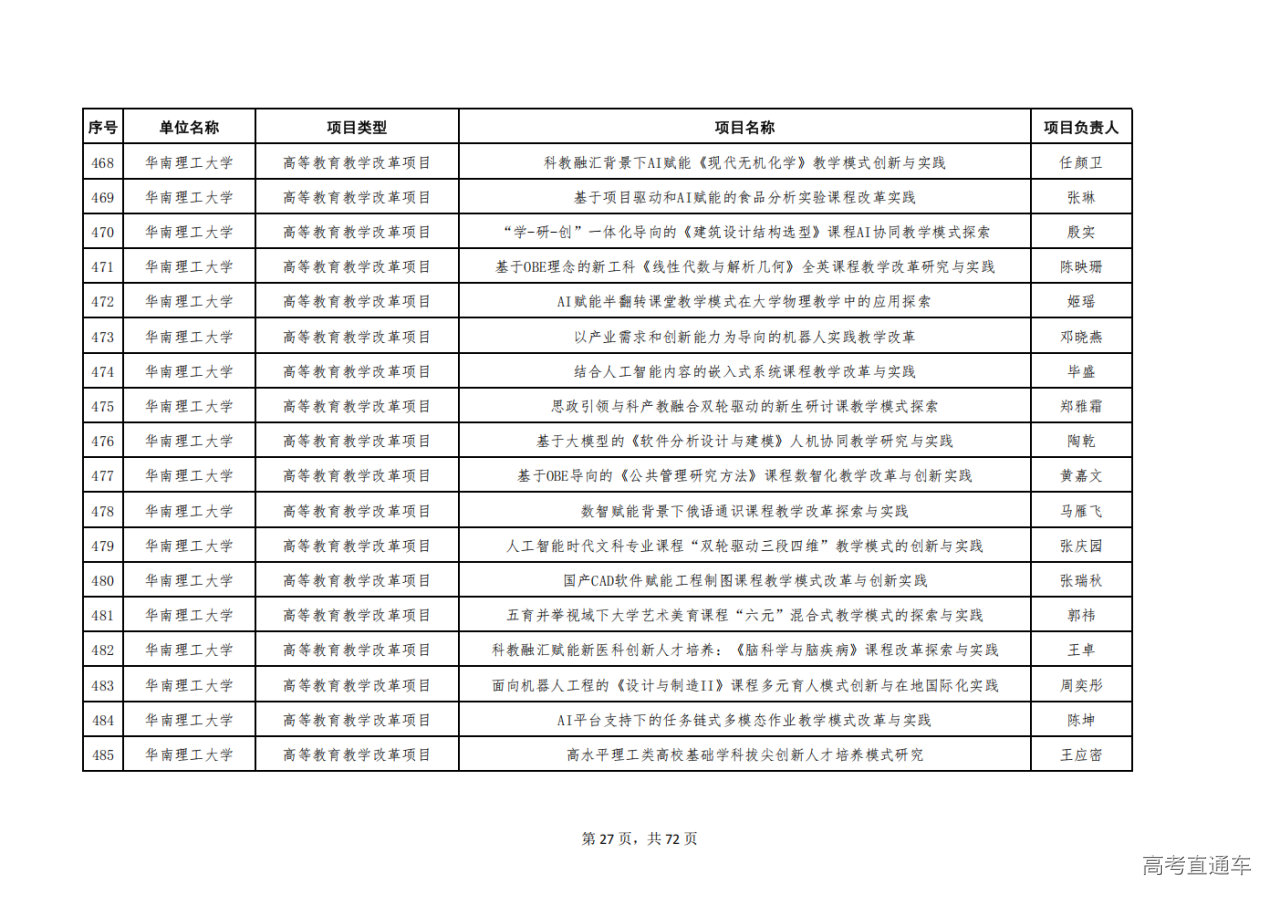 | 序号 | 单位名称 | 项目类型 | 项目名称 | 项目负责人 |
|---|---|---|---|---|
| 468 | 华南理工大学 | 高等教育教学改革项目 | 科教融汇背景下AI赋能《现代无机化学》教学模式创新与实践 | 任颜卫 |
| 469 | 华南理工大学 | 高等教育教学改革项目 | 基于项目驱动和AI赋能的食品分析实验课程改革实践 | 张琳 |
| 470 | 华南理工大学 | 高等教育教学改革项目 | “学-研-创”一体化导向的《建筑设计结构选型》课程AI协同教学模式探索 | 殷实 |
| 471 | 华南理工大学 | 高等教育教学改革项目 | 基于OBE理念的新工科《线性代数与解析几何》全英课程教学改革研究与实践 | 陈映珊 |
| 472 | 华南理工大学 | 高等教育教学改革项目 | AI赋能半翻转课堂教学模式在大学物理教学中的应用探索 | 姬瑶 |
| 473 | 华南理工大学 | 高等教育教学改革项目 | 以产业需求和创新能力为导向的机器人实践教学改革 | 邓晓燕 |
| 474 | 华南理工大学 | 高等教育教学改革项目 | 结合人工智能内容的嵌入式系统课程教学改革与实践 | 毕盛 |
| 475 | 华南理工大学 | 高等教育教学改革项目 | 思政引领与科产教融合双轮驱动的新生研讨课教学模式探索 | 郑雅霜 |
| 476 | 华南理工大学 | 高等教育教学改革项目 | 基于大模型的《软件分析设计与建模》人机协同教学研究与实践 | 陶乾 |
| 477 | 华南理工大学 | 高等教育教学改革项目 | 基于OBE导向的《公共管理研究方法》课程数智化教学改革与创新实践 | 黄嘉文 |
| 478 | 华南理工大学 | 高等教育教学改革项目 | 数智赋能背景下俄语通识课程教学改革探索与实践 | 马雁飞 |
| 479 | 华南理工大学 | 高等教育教学改革项目 | 人工智能时代文科专业课程“双轮驱动三段四维”教学模式的创新与实践 | 张庆园 |
| 480 | 华南理工大学 | 高等教育教学改革项目 | 国产CAD软件赋能工程制图课程教学模式改革与创新实践 | 张瑞秋 |
| 481 | 华南理工大学 | 高等教育教学改革项目 | 五育并举视域下大学艺术美育课程“六元”混合式教学模式的探索与实践 | 郭祎 |
| 482 | 华南理工大学 | 高等教育教学改革项目 | 科教融汇赋能新医科创新人才培养：《脑科学与脑疾病》课程改革探索与实践 | 王卓 |
| 483 | 华南理工大学 | 高等教育教学改革项目 | 面向机器人工程的《设计与制造II》课程多元育人模式创新与在地国际化实践 | 周奕彤 |
| 484 | 华南理工大学 | 高等教育教学改革项目 | AI平台支持下的任务链式多模态作业教学模式改革与实践 | 陈坤 |
| 485 | 华南理工大学 | 高等教育教学改革项目 | 高水平理工类高校基础学科拔尖创新人才培养模式研究 | 王应密 |

第 27 页，共 72 页

高考直通车